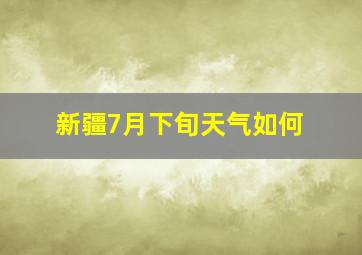 新疆7月下旬天气如何